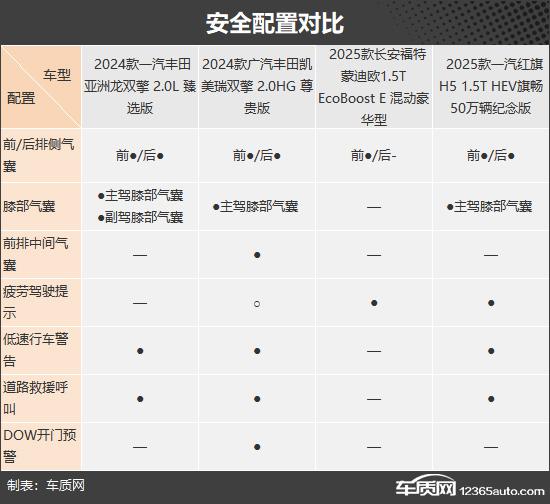 安全配置对比

| 车型 配置 | 2024款一汽丰田亚洲龙双擎 2.0L 臻选版 | 2024款广汽丰田凯美瑞双擎 2.0HG 尊贵版 | 2025款长安福特蒙迪欧1.5T EcoBoost E 混动豪华型 | 2025款一汽红旗H5 1.5T HEV旗畅50万辆纪念版 |
|---|---|---|---|---|
| 前/后排侧气囊 | 前●/后● | 前●/后● | 前●/后- | 前●/后● |
| 膝部气囊 | ●主驾膝部气囊 ●副驾膝部气囊 | ●主驾膝部气囊 | — | ●主驾膝部气囊 |
| 前排中间气囊 | — | ● | — | — |
| 疲劳驾驶提示 | — | ○ | ● | ● |
| 低速行车警告 | ● | ● | — | ● |
| 道路救援呼叫 | ● | ● | — | ● |
| DOW开门预警 | — | ● | — | — |

制表：车质网

车质网 12365auto.com